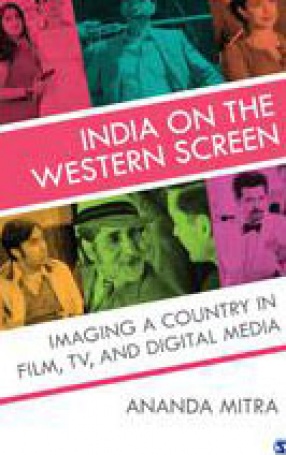 INDIA ON THE WESTERN SCREEN

IMAGING A COUNTRY IN FILM, TV, AND DIGITAL MEDIA

ANANDA MITRA